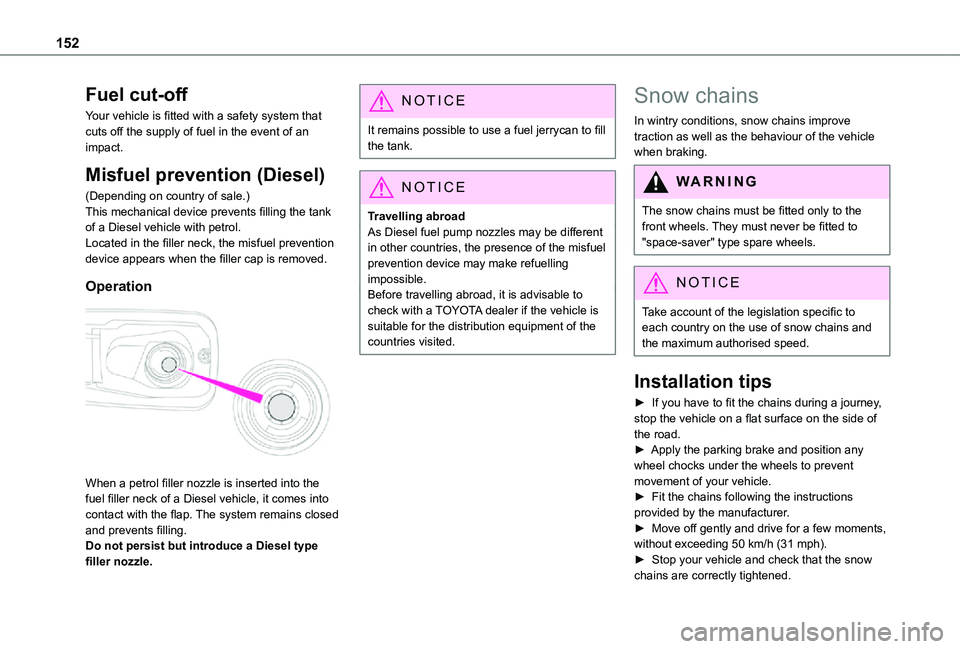 152

Fuel cut-off

Your vehicle is fitted with a safety system that cuts off the supply of fuel in the event of an impact.

Misfuel prevention (Diesel)

(Depending on country of sale.)
This mechanical device prevents filling the tank of a Diesel vehicle with petrol.
Located in the filler neck, the misfuel prevention device appears when the filler cap is removed.

Operation

When a petrol filler nozzle is inserted into the fuel filler neck of a Diesel vehicle, it comes into contact with the flap. The system remains closed and prevents filling.
Do not persist but introduce a Diesel type filler nozzle.

NOTICE

It remains possible to use a fuel jerrycan to fill the tank.

NOTICE

Travelling abroad
As Diesel fuel pump nozzles may be different in other countries, the presence of the misfuel prevention device may make refuelling impossible.
Before travelling abroad, it is advisable to check with a TOYOTA dealer if the vehicle is suitable for the distribution equipment of the countries visited.

Snow chains

In wintry conditions, snow chains improve traction as well as the behaviour of the vehicle when braking.

WARNING

The snow chains must be fitted only to the front wheels. They must never be fitted to "space-saver" type spare wheels.

NOTICE

Take account of the legislation specific to each country on the use of snow chains and the maximum authorised speed.

Installation tips

► If you have to fit the chains during a journey, stop the vehicle on a flat surface on the side of the road.
► Apply the parking brake and position any wheel chocks under the wheels to prevent movement of your vehicle.
► Fit the chains following the instructions provided by the manufacturer.
► Move off gently and drive for a few moments, without exceeding 50 km/h (31 mph).
► Stop your vehicle and check that the snow chains are correctly tightened.

carmanualsonline.info